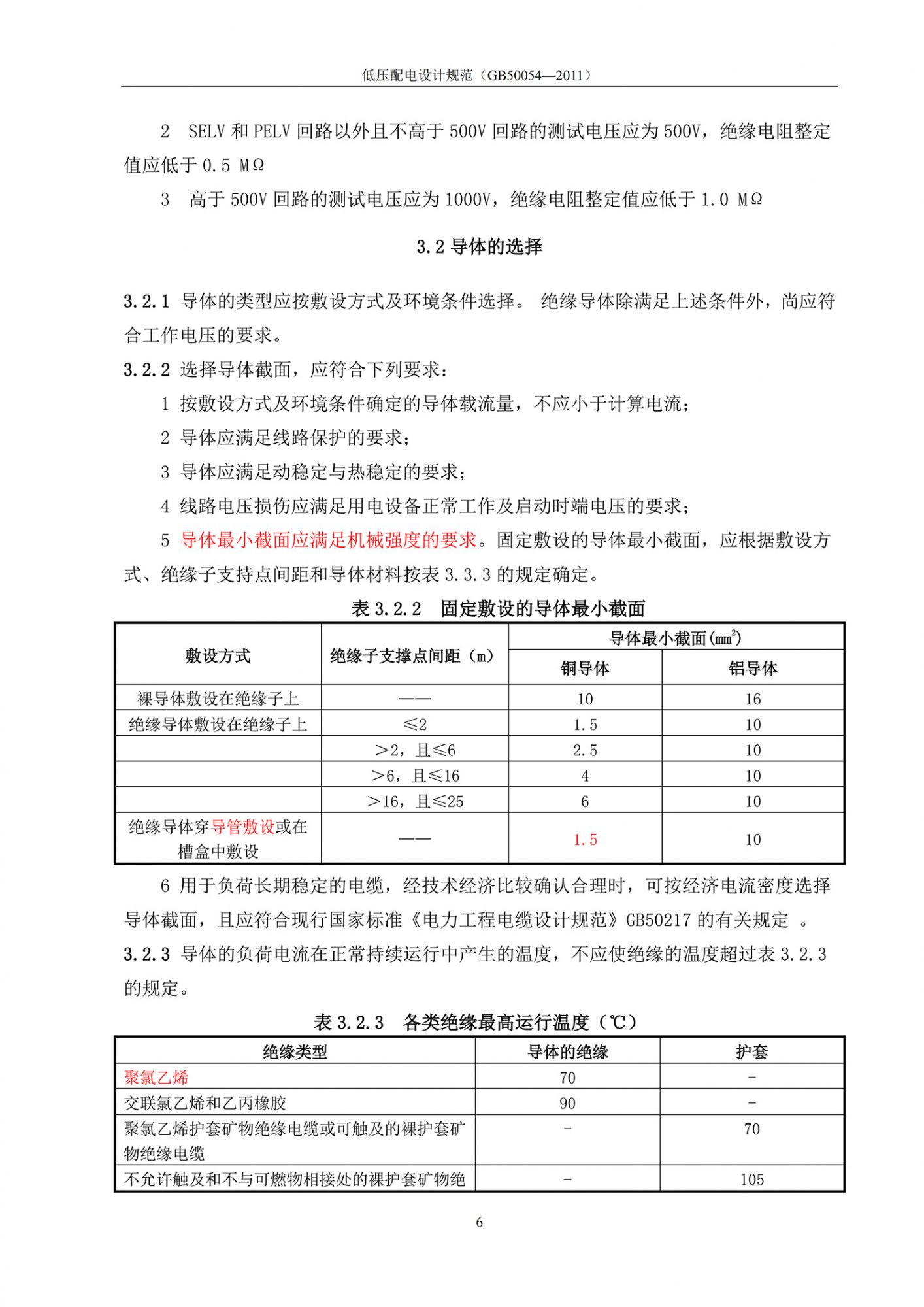 低压配电设计规范（GB50054—2011）

2 SELV 和 PELV 回路以外且不高于 500V 回路的测试电压应为 500V，绝缘电阻整定值应低于 0.5 MΩ

3 高于 500V 回路的测试电压应为 1000V，绝缘电阻整定值应低于 1.0 MΩ

3.2 导体的选择

3.2.1 导体的类型应按敷设方式及环境条件选择。 绝缘导体除满足上述条件外，尚应符合工作电压的要求。

3.2.2 选择导体截面，应符合下列要求：

1 按敷设方式及环境条件确定的导体载流量，不应小于计算电流；

2 导体应满足线路保护的要求；

3 导体应满足动稳定与热稳定的要求；

4 线路电压损伤应满足用电设备正常工作及启动时端电压的要求；

5 导体最小截面应满足机械强度的要求。固定敷设的导体最小截面，应根据敷设方式、绝缘子支持点间距和导体材料按表 3.3.3 的规定确定。

表 3.2.2 固定敷设的导体最小截面

| 敷设方式 | 绝缘子支撑点间距（m） | 导体最小截面（$mm^2$） 铜导体 | 导体最小截面（$mm^2$） 铝导体 |
|---|---|---|---|
| 裸导体敷设在绝缘子上 | —— | 10 | 16 |
| 绝缘导体敷设在绝缘子上 | ≤2 | 1.5 | 10 |
| | >2，且≤6 | 2.5 | 10 |
| | >6，且≤16 | 4 | 10 |
| | >16，且≤25 | 6 | 10 |
| 绝缘导体穿导管敷设或在槽盒中敷设 | —— | 1.5 | 10 |

6 用于负荷长期稳定的电缆，经技术经济比较确认合理时，可按经济电流密度选择导体截面，且应符合现行国家标准《电力工程电缆设计规范》GB50217 的有关规定 。

3.2.3 导体的负荷电流在正常持续运行中产生的温度，不应使绝缘的温度超过表 3.2.3 的规定。

表 3.2.3 各类绝缘最高运行温度（℃）

| 绝缘类型 | 导体的绝缘 | 护套 |
|---|---|---|
| 聚氯乙烯 | 70 | - |
| 交联氯乙烯和乙丙橡胶 | 90 | - |
| 聚氯乙烯护套矿物绝缘电缆或可触及的裸护套矿物绝缘电缆 | - | 70 |
| 不允许触及和不与可燃物相接处的裸护套矿物绝 | - | 105 |

6